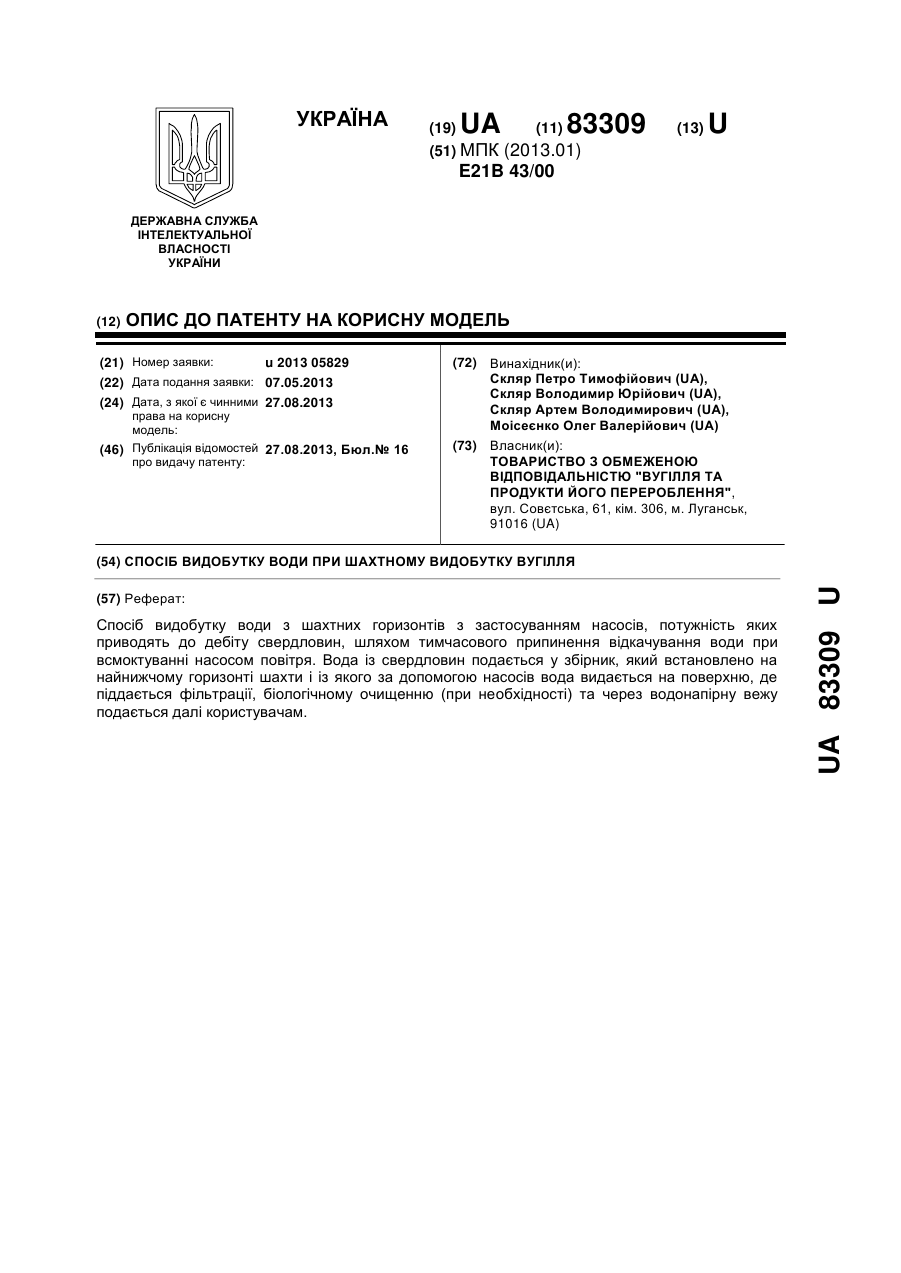 УКРАЇНА

(19) UA (11) 83309 (13) U

(51) МПК (2013.01)
E21B 43/00

ДЕРЖАВНА СЛУЖБА ІНТЕЛЕКТУАЛЬНОЇ ВЛАСНОСТІ УКРАЇНИ

(12) ОПИС ДО ПАТЕНТУ НА КОРИСНУ МОДЕЛЬ

(21) Номер заявки: u 2013 05829
(22) Дата подання заявки: 07.05.2013
(24) Дата, з якої є чинними права на корисну модель: 27.08.2013
(46) Публікація відомостей про видачу патенту: 27.08.2013, Бюл.№ 16

(72) Винахідник(и):
Скляр Петро Тимофійович (UA),
Скляр Володимир Юрійович (UA),
Скляр Артем Володимирович (UA),
Моісеєнко Олег Валерійович (UA)

(73) Власник(и):
ТОВАРИСТВО З ОБМЕЖЕНОЮ ВІДПОВІДАЛЬНІСТЮ "ВУГІЛЛЯ ТА ПРОДУКТИ ЙОГО ПЕРЕРОБЛЕННЯ",
вул. Совєтська, 61, кім. 306, м. Луганськ, 91016 (UA)

(54) СПОСІБ ВИДОБУТКУ ВОДИ ПРИ ШАХТНОМУ ВИДОБУТКУ ВУГІЛЛЯ

(57) Реферат:

Спосіб видобутку води з шахтних горизонтів з застосуванням насосів, потужність яких приводять до дебіту свердловин, шляхом тимчасового припинення відкачування води при всмоктуванні насосом повітря. Вода із свердловин подається у збірник, який встановлено на найнижчому горизонті шахти і із якого за допомогою насосів вода видається на поверхню, де піддається фільтрації, біологічному очищенню (при необхідності) та через водонапірну вежу подається далі користувачам.

UA 83309 U